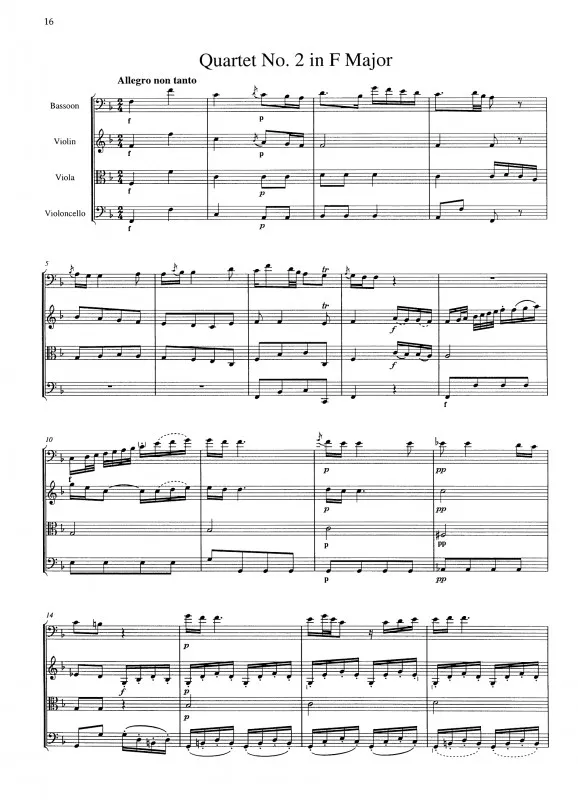 16

Quartet No. 2 in F Major

Allegro non tanto

Bassoon

Violin

Viola

Violoncello

f

f

f

f

p

p

p

p

5

tr

tr

f

f

f

10

p

p

p

p

pp

pp

pp

pp

14

f

p

p

p